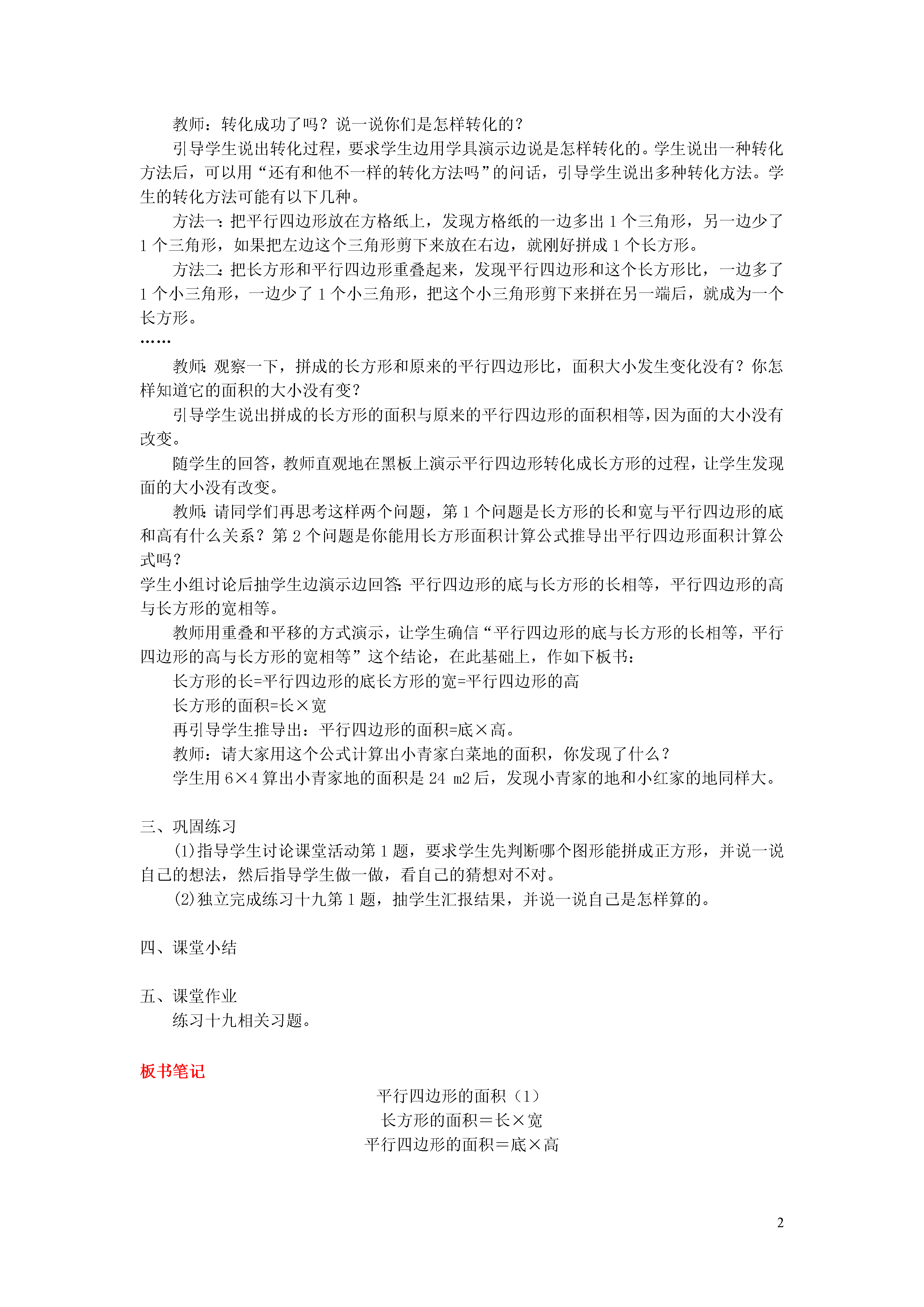 教师：转化成功了吗？说一说你们是怎样转化的？

引导学生说出转化过程，要求学生边用学具演示边说是怎样转化的。学生说出一种转化方法后，可以用“还有和他不一样的转化方法吗”的问话，引导学生说出多种转化方法。学生的转化方法可能有以下几种。

方法一：把平行四边形放在方格纸上，发现方格纸的一边多出 1 个三角形，另一边少了 1 个三角形，如果把左边这个三角形剪下来放在右边，就刚好拼成 1 个长方形。

方法二：把长方形和平行四边形重叠起来，发现平行四边形和这个长方形比，一边多了 1 个小三角形，一边少了 1 个小三角形，把这个小三角形剪下来拼在另一端后，就成为一个长方形。

……

教师：观察一下，拼成的长方形和原来的平行四边形比，面积大小发生变化没有？你怎样知道它的面积的大小没有变？

引导学生说出拼成的长方形的面积与原来的平行四边形的面积相等，因为面的大小没有改变。

随学生的回答，教师直观地在黑板上演示平行四边形转化成长方形的过程，让学生发现面的大小没有改变。

教师：请同学们再思考这样两个问题，第 1 个问题是长方形的长和宽与平行四边形的底和高有什么关系？第 2 个问题是你能用长方形面积计算公式推导出平行四边形面积计算公式吗？

学生小组讨论后抽学生边演示边回答：平行四边形的底与长方形的长相等，平行四边形的高与长方形的宽相等。

教师用重叠和平移的方式演示，让学生确信“平行四边形的底与长方形的长相等，平行四边形的高与长方形的宽相等”这个结论，在此基础上，作如下板书：

长方形的长=平行四边形的底长方形的宽=平行四边形的高

长方形的面积=长×宽

再引导学生推导出：平行四边形的面积=底×高。

教师：请大家用这个公式计算出小青家白菜地的面积，你发现了什么？

学生用 6×4 算出小青家地的面积是 24 m2 后，发现小青家的地和小红家的地同样大。

三、巩固练习

(1)指导学生讨论课堂活动第 1 题，要求学生先判断哪个图形能拼成正方形，并说一说自己的想法，然后指导学生做一做，看自己的猜想对不对。

(2)独立完成练习十九第 1 题，抽学生汇报结果，并说一说自己是怎样算的。

四、课堂小结

五、课堂作业

练习十九相关习题。

板书笔记

平行四边形的面积（1）
长方形的面积＝长×宽
平行四边形的面积＝底×高

2